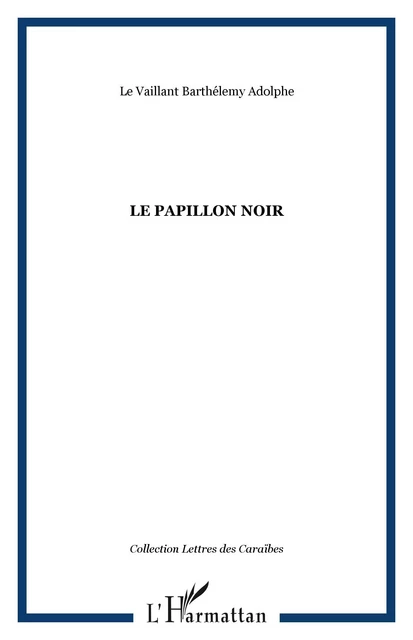 Le Vaillant Barthélemy Adolphe

LE PAPILLON NOIR

Collection Lettres des Caraïbes

L'Harmattan